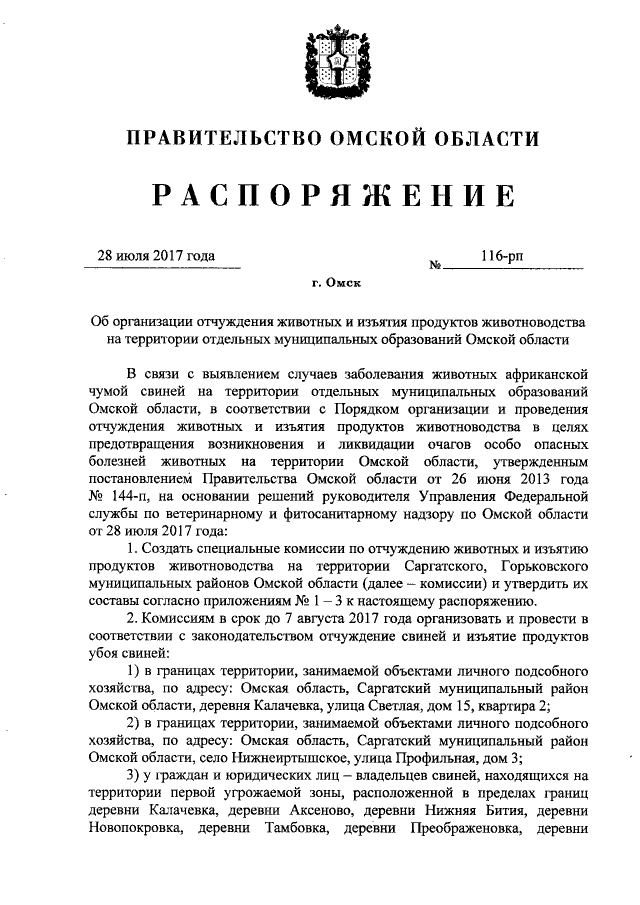 ПРАВИТЕЛЬСТВО ОМСКОЙ ОБЛАСТИ

РАСПОРЯЖЕНИЕ

28 июля 2017 года № 116-рп

г. Омск

Об организации отчуждения животных и изъятия продуктов животноводства на территории отдельных муниципальных образований Омской области

В связи с выявлением случаев заболевания животных африканской чумой свиней на территории отдельных муниципальных образований Омской области, в соответствии с Порядком организации и проведения отчуждения животных и изъятия продуктов животноводства в целях предотвращения возникновения и ликвидации очагов особо опасных болезней животных на территории Омской области, утвержденным постановлением Правительства Омской области от 26 июня 2013 года № 144-п, на основании решений руководителя Управления Федеральной службы по ветеринарному и фитосанитарному надзору по Омской области от 28 июля 2017 года:

1. Создать специальные комиссии по отчуждению животных и изъятию продуктов животноводства на территории Саргатского, Горьковского муниципальных районов Омской области (далее – комиссии) и утвердить их составы согласно приложениям № 1 – 3 к настоящему распоряжению.

2. Комиссиям в срок до 7 августа 2017 года организовать и провести в соответствии с законодательством отчуждение свиней и изъятие продуктов убоя свиней:

1) в границах территории, занимаемой объектами личного подсобного хозяйства, по адресу: Омская область, Саргатский муниципальный район Омской области, деревня Калачевка, улица Светлая, дом 15, квартира 2;

2) в границах территории, занимаемой объектами личного подсобного хозяйства, по адресу: Омская область, Саргатский муниципальный район Омской области, село Нижнеиртышское, улица Профильная, дом 3;

3) у граждан и юридических лиц – владельцев свиней, находящихся на территории первой угрожаемой зоны, расположенной в пределах границ деревни Калачевка, деревни Аксеново, деревни Нижняя Бития, деревни Новопокровка, деревни Тамбовка, деревни Преображеновка, деревни